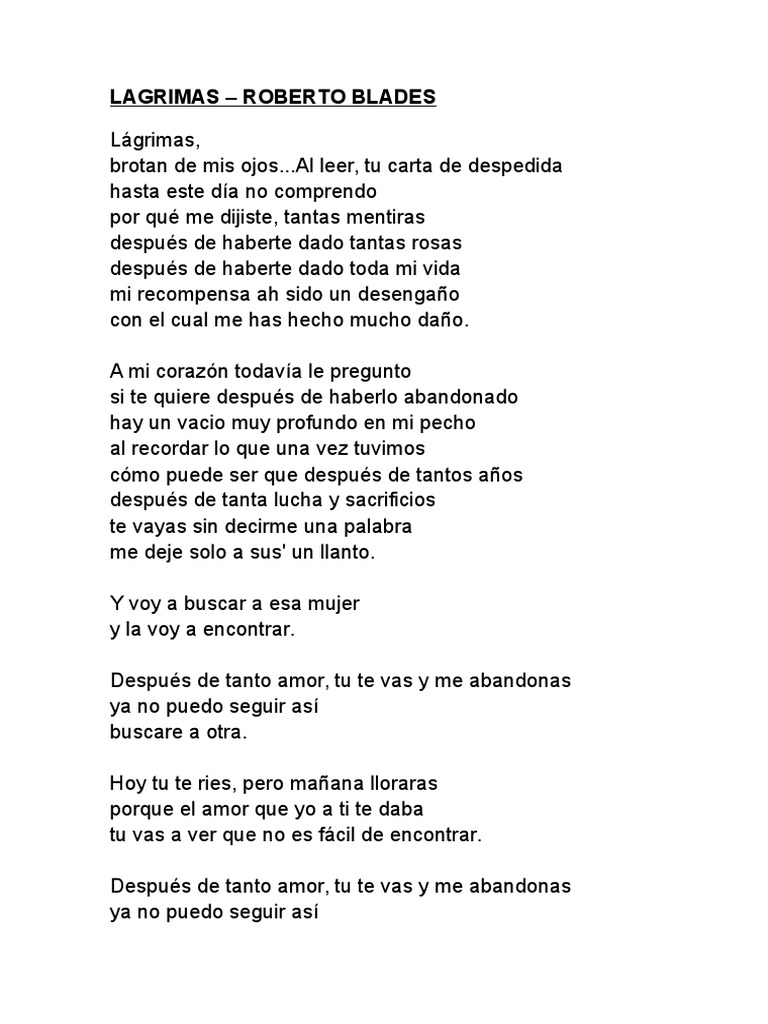 LAGRIMAS – ROBERTO BLADES

Lágrimas,
brotan de mis ojos...Al leer, tu carta de despedida
hasta este día no comprendo
por qué me dijiste, tantas mentiras
después de haberte dado tantas rosas
después de haberte dado toda mi vida
mi recompensa ah sido un desengaño
con el cual me has hecho mucho daño.

A mi corazón todavía le pregunto
si te quiere después de haberlo abandonado
hay un vacio muy profundo en mi pecho
al recordar lo que una vez tuvimos
cómo puede ser que después de tantos años
después de tanta lucha y sacrificios
te vayas sin decirme una palabra
me deje solo a sus' un llanto.

Y voy a buscar a esa mujer
y la voy a encontrar.

Después de tanto amor, tu te vas y me abandonas
ya no puedo seguir así
buscare a otra.

Hoy tu te ries, pero mañana lloraras
porque el amor que yo a ti te daba
tu vas a ver que no es fácil de encontrar.

Después de tanto amor, tu te vas y me abandonas
ya no puedo seguir así